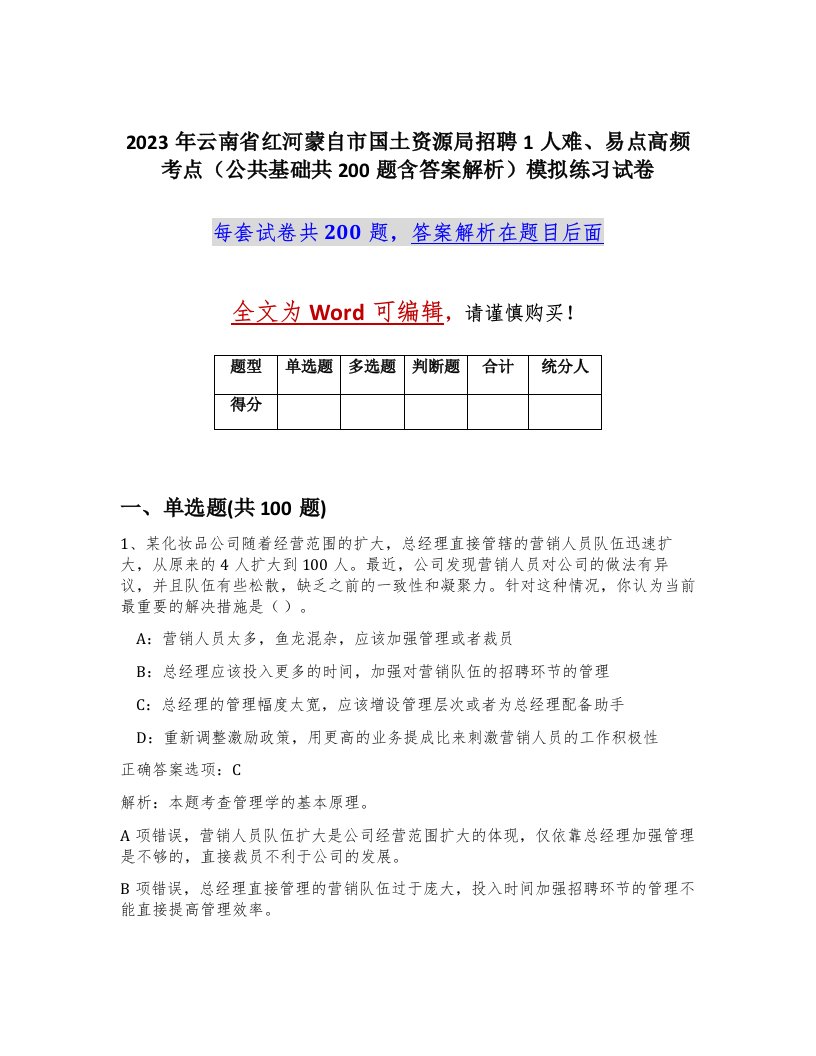 2023 年云南省红河蒙自市国土资源局招聘 1 人难、易点高频考点（公共基础共 200 题含答案解析）模拟练习试卷

每套试卷共 200 题，答案解析在题目后面

全文为 Word 可编辑，请谨慎购买！

| 题型 | 单选题 | 多选题 | 判断题 | 合计 | 统分人 |
|---|---|---|---|---|---|
| 得分 | | | | | |

一、单选题(共 100 题)

1、某化妆品公司随着经营范围的扩大，总经理直接管辖的营销人员队伍迅速扩大，从原来的 4 人扩大到 100 人。最近，公司发现营销人员对公司的做法有异议，并且队伍有些松散，缺乏之前的一致性和凝聚力。针对这种情况，你认为当前最重要的解决措施是（）。

A：营销人员太多，鱼龙混杂，应该加强管理或者裁员

B：总经理应该投入更多的时间，加强对营销队伍的招聘环节的管理

C：总经理的管理幅度太宽，应该增设管理层次或者为总经理配备助手

D：重新调整激励政策，用更高的业务提成比来刺激营销人员的工作积极性

正确答案选项：C

解析：本题考查管理学的基本原理。

A 项错误，营销人员队伍扩大是公司经营范围扩大的体现，仅依靠总经理加强管理是不够的，直接裁员不利于公司的发展。

B 项错误，总经理直接管理的营销队伍过于庞大，投入时间加强招聘环节的管理不能直接提高管理效率。